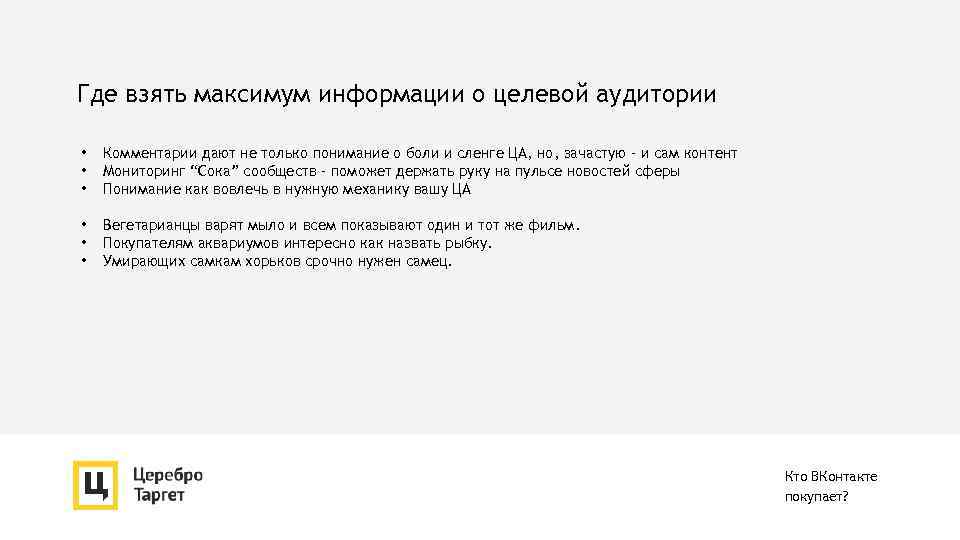 Где взять максимум информации о целевой аудитории

• Комментарии дают не только понимание о боли и сленге ЦА, но, зачастую - и сам контент
• Мониторинг “Сока” сообществ - поможет держать руку на пульсе новостей сферы
• Понимание как вовлечь в нужную механику вашу ЦА

• Вегетарианцы варят мыло и всем показывают один и тот же фильм.
• Покупателям аквариумов интересно как назвать рыбку.
• Умирающих самкам хорьков срочно нужен самец.

Ц Церебро Таргет

Кто ВКонтакте покупает?